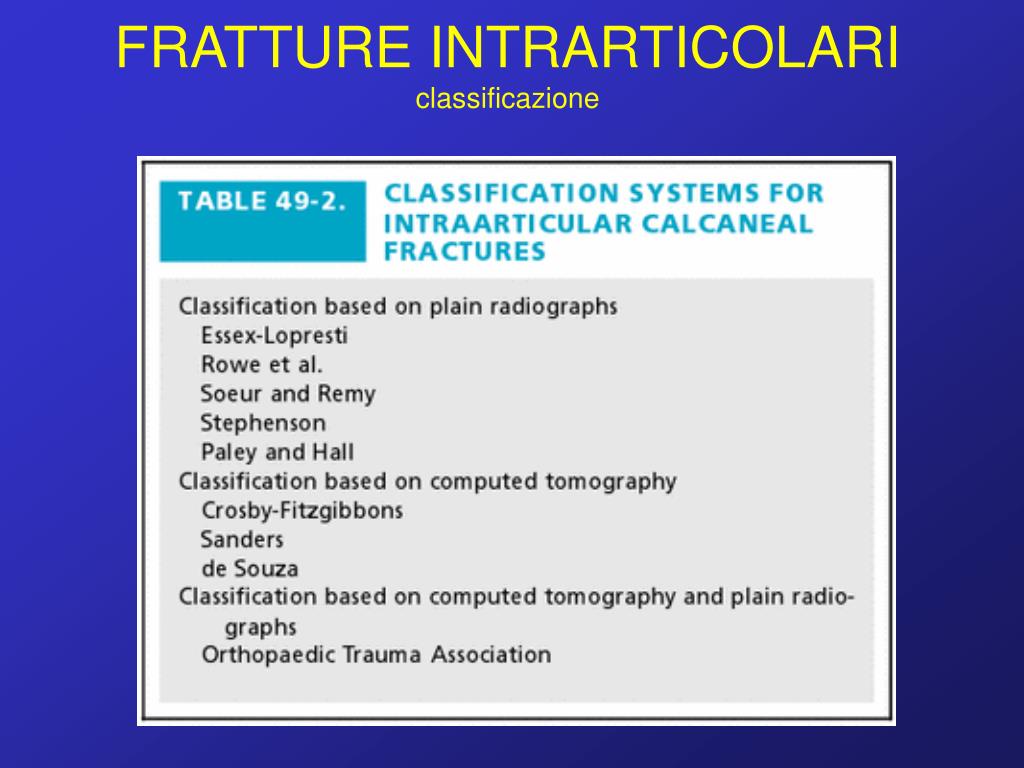 FRATTURE INTRARTICOLARI
classificazione

TABLE 49-2. CLASSIFICATION SYSTEMS FOR INTRAARTICULAR CALCANEAL FRACTURES

Classification based on plain radiographs
Essex-Lopresti
Rowe et al.
Soeur and Remy
Stephenson
Paley and Hall
Classification based on computed tomography
Crosby-Fitzgibbons
Sanders
de Souza
Classification based on computed tomography and plain radiographs
Orthopaedic Trauma Association